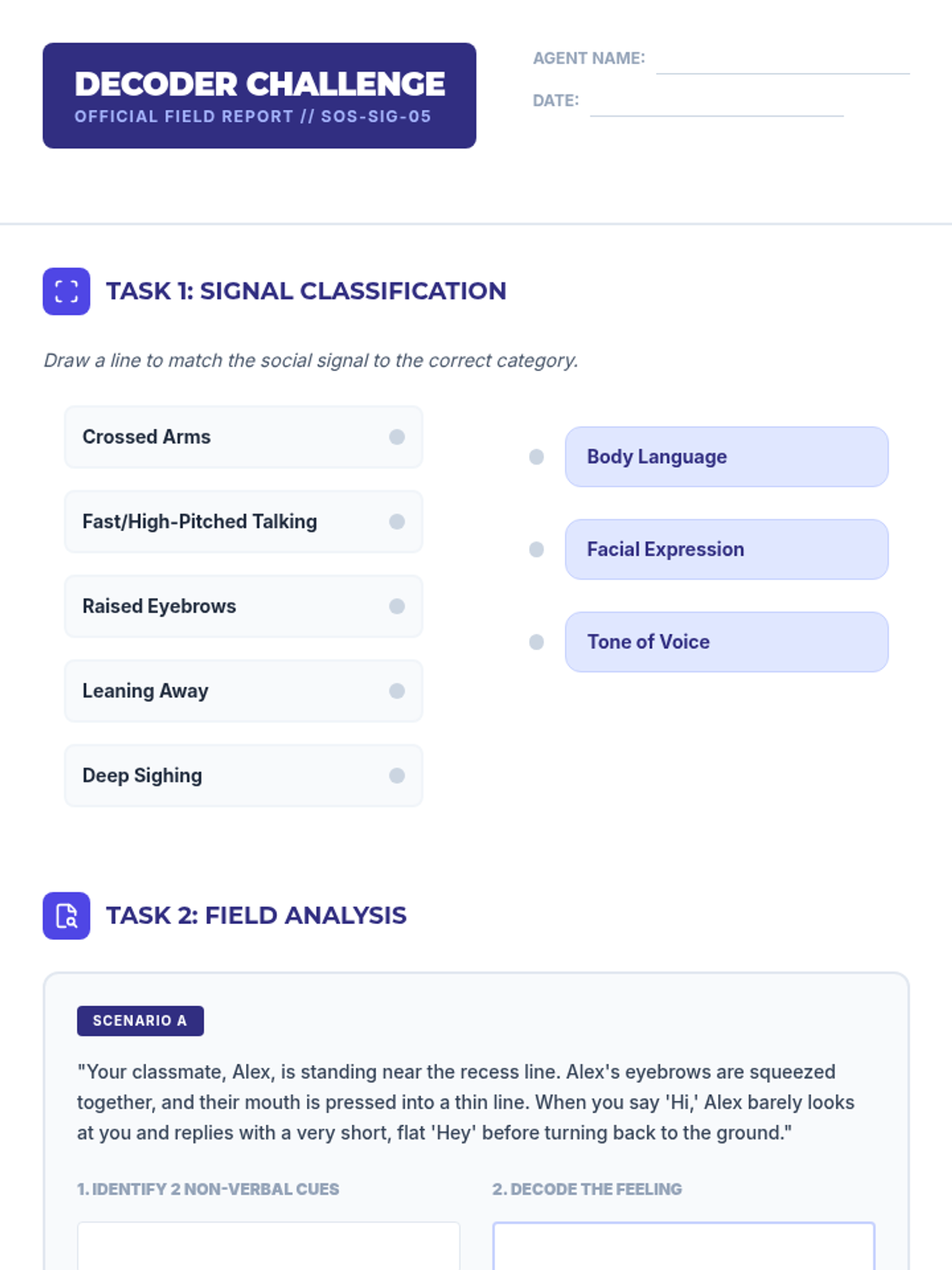 DECODER CHALLENGE
OFFICIAL FIELD REPORT // SOS-SIG-05

AGENT NAME: ____
DATE: ____

TASK 1: SIGNAL CLASSIFICATION

Draw a line to match the social signal to the correct category.

Crossed Arms

Fast/High-Pitched Talking

Raised Eyebrows

Leaning Away

Deep Sighing

Body Language

Facial Expression

Tone of Voice

TASK 2: FIELD ANALYSIS

SCENARIO A

"Your classmate, Alex, is standing near the recess line. Alex's eyebrows are squeezed together, and their mouth is pressed into a thin line. When you say 'Hi,' Alex barely looks at you and replies with a very short, flat 'Hey' before turning back to the ground."

1. IDENTIFY 2 NON-VERBAL CUES

2. DECODE THE FEELING